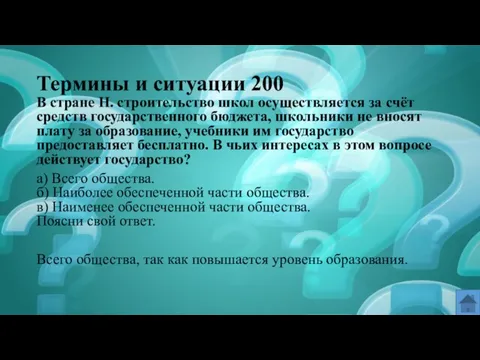 Термины и ситуации 200
В стране Н. строительство школ осуществляется за счёт средств государственного бюджета, школьники не вносят плату за образование, учебники им государство предоставляет бесплатно. В чьих интересах в этом вопросе действует государство?

а) Всего общества.
б) Наиболее обеспеченной части общества.
в) Наименее обеспеченной части общества.
Поясни свой ответ.

Всего общества, так как повышается уровень образования.